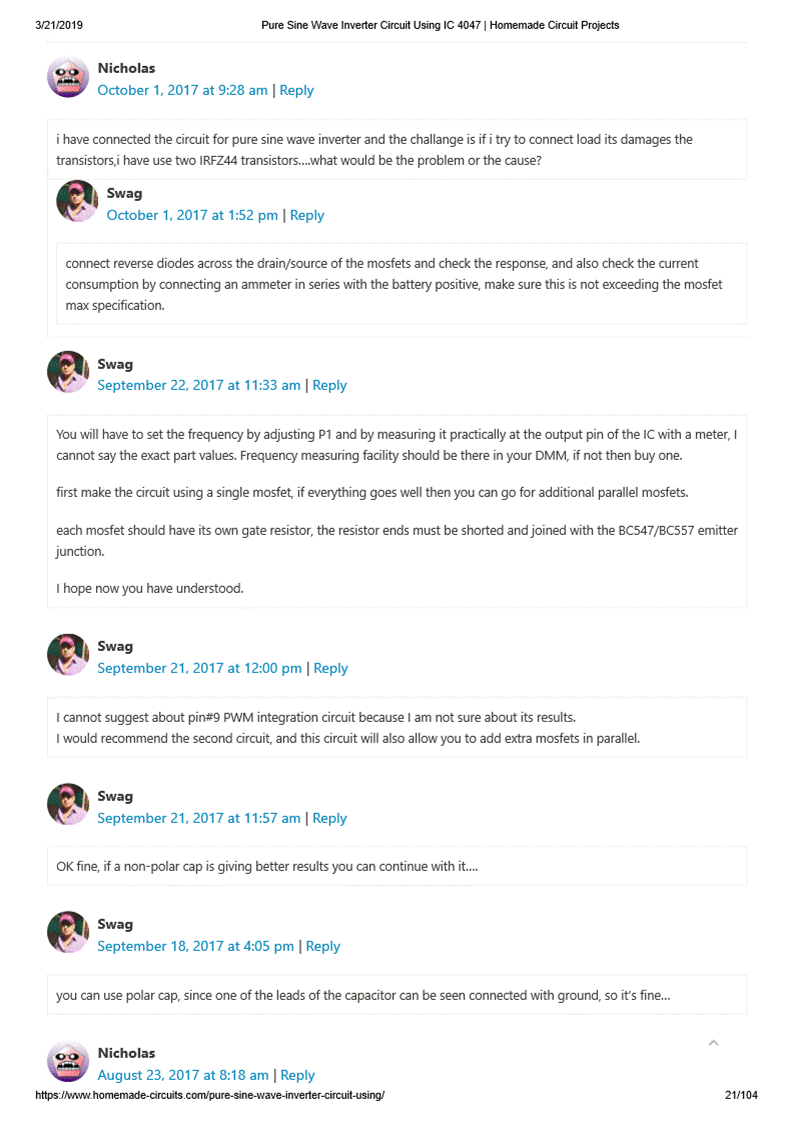 3/21/2019 Pure Sine Wave Inverter Circuit Using IC 4047 | Homemade Circuit Projects

Nicholas
October 1, 2017 at 9:28 am | Reply

i have connected the circuit for pure sine wave inverter and the challange is if i try to connect load its damages the transistors,i have use two IRFZ44 transistors....what would be the problem or the cause?

Swag
October 1, 2017 at 1:52 pm | Reply

connect reverse diodes across the drain/source of the mosfets and check the response, and also check the current consumption by connecting an ammeter in series with the battery positive, make sure this is not exceeding the mosfet max specification.

Swag
September 22, 2017 at 11:33 am | Reply

You will have to set the frequency by adjusting P1 and by measuring it practically at the output pin of the IC with a meter, I cannot say the exact part values. Frequency measuring facility should be there in your DMM, if not then buy one.

first make the circuit using a single mosfet, if everything goes well then you can go for additional parallel mosfets.

each mosfet should have its own gate resistor, the resistor ends must be shorted and joined with the BC547/BC557 emitter junction.

I hope now you have understood.

Swag
September 21, 2017 at 12:00 pm | Reply

I cannot suggest about pin#9 PWM integration circuit because I am not sure about its results.
I would recommend the second circuit, and this circuit will also allow you to add extra mosfets in parallel.

Swag
September 21, 2017 at 11:57 am | Reply

OK fine, if a non-polar cap is giving better results you can continue with it....

Swag
September 18, 2017 at 4:05 pm | Reply

you can use polar cap, since one of the leads of the capacitor can be seen connected with ground, so it's fine...

Nicholas
August 23, 2017 at 8:18 am | Reply

https://www.homemade-circuits.com/pure-sine-wave-inverter-circuit-using/ 21/104